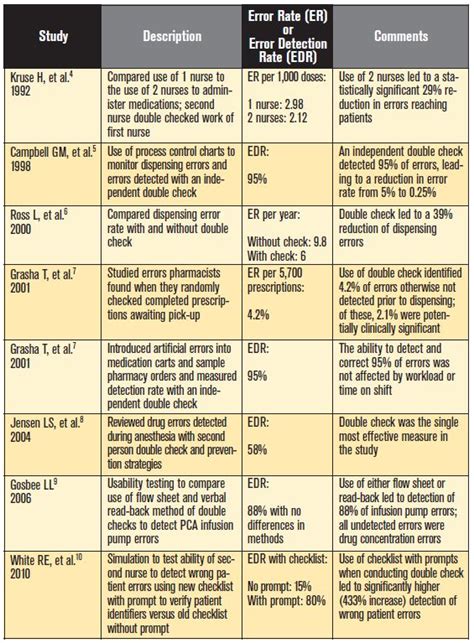 | Study | Description | Error Rate (ER) or Error Detection Rate (EDR) | Comments |
|---|---|---|---|
| Kruse H, et al.$^4$ 1992 | Compared use of 1 nurse to the use of 2 nurses to administer medications; second nurse double checked work of first nurse | ER per 1,000 doses: 1 nurse: 2.98 2 nurses: 2.12 | Use of 2 nurses led to a statistically significant 29% reduction in errors reaching patients |
| Campbell GM, et al.$^5$ 1998 | Use of process control charts to monitor dispensing errors and errors detected with an independent double check | EDR: 95% | An independent double check detected 95% of errors, leading to a reduction in error rate from 5% to 0.25% |
| Ross L, et al.$^6$ 2000 | Compared dispensing error rate with and without double check | ER per year: Without check: 9.8 With check: 6 | Double check led to a 39% reduction of dispensing errors |
| Grasha T, et al.$^7$ 2001 | Studied errors pharmacists found when they randomly checked completed prescriptions awaiting pick-up | ER per 5,700 prescriptions: 4.2% | Use of double check identified 4.2% of errors otherwise not detected prior to dispensing; of these, 2.1% were potentially clinically significant |
| Grasha T, et al.$^7$ 2001 | Introduced artificial errors into medication carts and sample pharmacy orders and measured detection rate with an independent double check | EDR: 95% | The ability to detect and correct 95% of errors was not affected by workload or time on shift |
| Jensen LS, et al.$^8$ 2004 | Reviewed drug errors detected during anesthesia with second person double check and prevention strategies | EDR: 58% | Double check was the single most effective measure in the study |
| Gosbee LL$^9$ 2006 | Usability testing to compare use of flow sheet and verbal read-back method of double checks to detect PCA infusion pump errors | EDR: 88% with no differences in methods | Use of either flow sheet or read-back led to detection of 88% of infusion pump errors; all undetected errors were drug concentration errors |
| White RE, et al.$^{10}$ 2010 | Simulation to test ability of second nurse to detect wrong patient errors using new checklist with prompt to verify patient identifiers versus old checklist without prompt | EDR with checklist: No prompt: 15% With prompt: 80% | Use of checklist with prompts when conducting double check led to significantly higher (433% increase) detection of wrong patient errors |